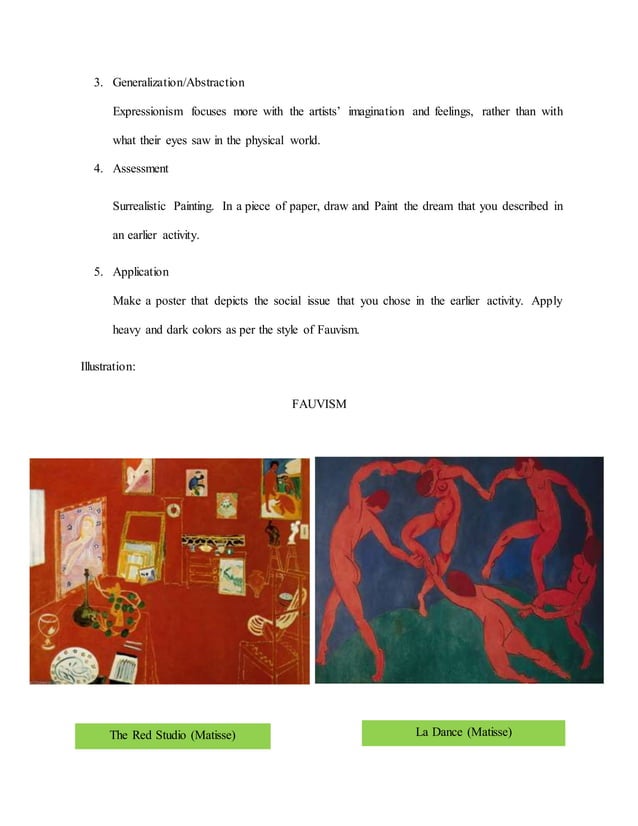 3. Generalization/Abstraction

Expressionism focuses more with the artists' imagination and feelings, rather than with what their eyes saw in the physical world.

4. Assessment

Surrealistic Painting. In a piece of paper, draw and Paint the dream that you described in an earlier activity.

5. Application

Make a poster that depicts the social issue that you chose in the earlier activity. Apply heavy and dark colors as per the style of Fauvism.

Illustration:

FAUVISM

The Red Studio (Matisse)

La Dance (Matisse)